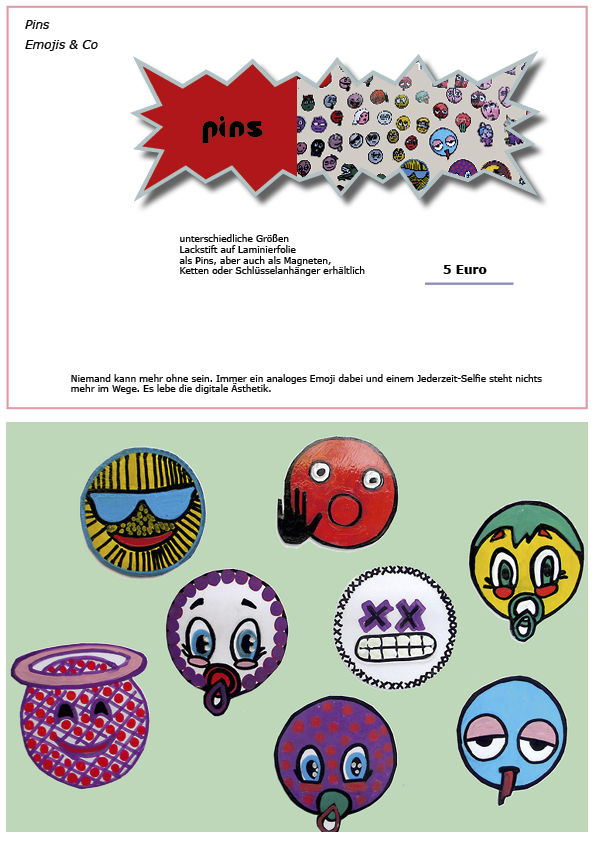 Pins
Emojis & Co

pins

unterschiedliche Größen
Lackstift auf Laminierfolie
als Pins, aber auch als Magneten,
Ketten oder Schlüsselanhänger erhältlich

5 Euro

Niemand kann mehr ohne sein. Immer ein analoges Emoji dabei und einem Jederzeit-Selfie steht nichts mehr im Wege. Es lebe die digitale Ästhetik.